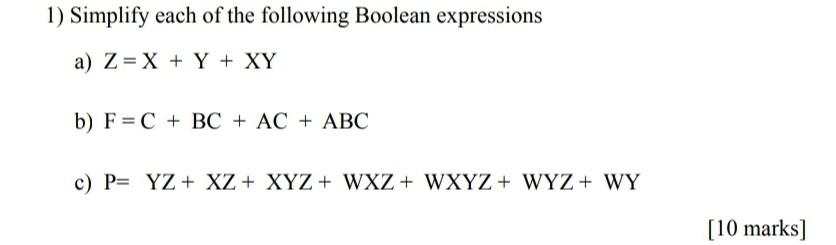 1) Simplify each of the following Boolean expressions

a) $Z = X + Y + XY$

b) $F = C + BC + AC + ABC$

c) $P = YZ + XZ + XYZ + WXZ + WXYZ + WYZ + WY$

[10 marks]